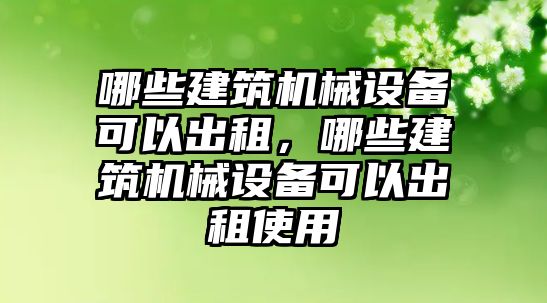 哪些建筑机械设备可以出租，哪些建筑机械设备可以出租使用